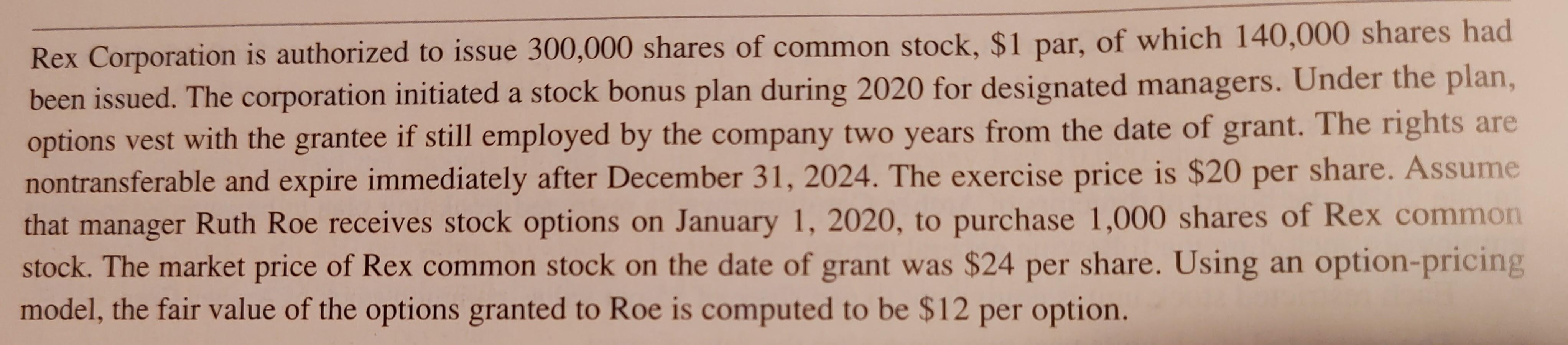 Rex Corporation is authorized to issue 300,000 shares of common stock, $1 par, of which 140,000 shares had been issued. The corporation initiated a stock bonus plan during 2020 for designated managers. Under the plan, options vest with the grantee if still employed by the company two years from the date of grant. The rights are nontransferable and expire immediately after December 31, 2024. The exercise price is $20 per share. Assume that manager Ruth Roe receives stock options on January 1, 2020, to purchase 1,000 shares of Rex common stock. The market price of Rex common stock on the date of grant was $24 per share. Using an option-pricing model, the fair value of the options granted to Roe is computed to be $12 per option.